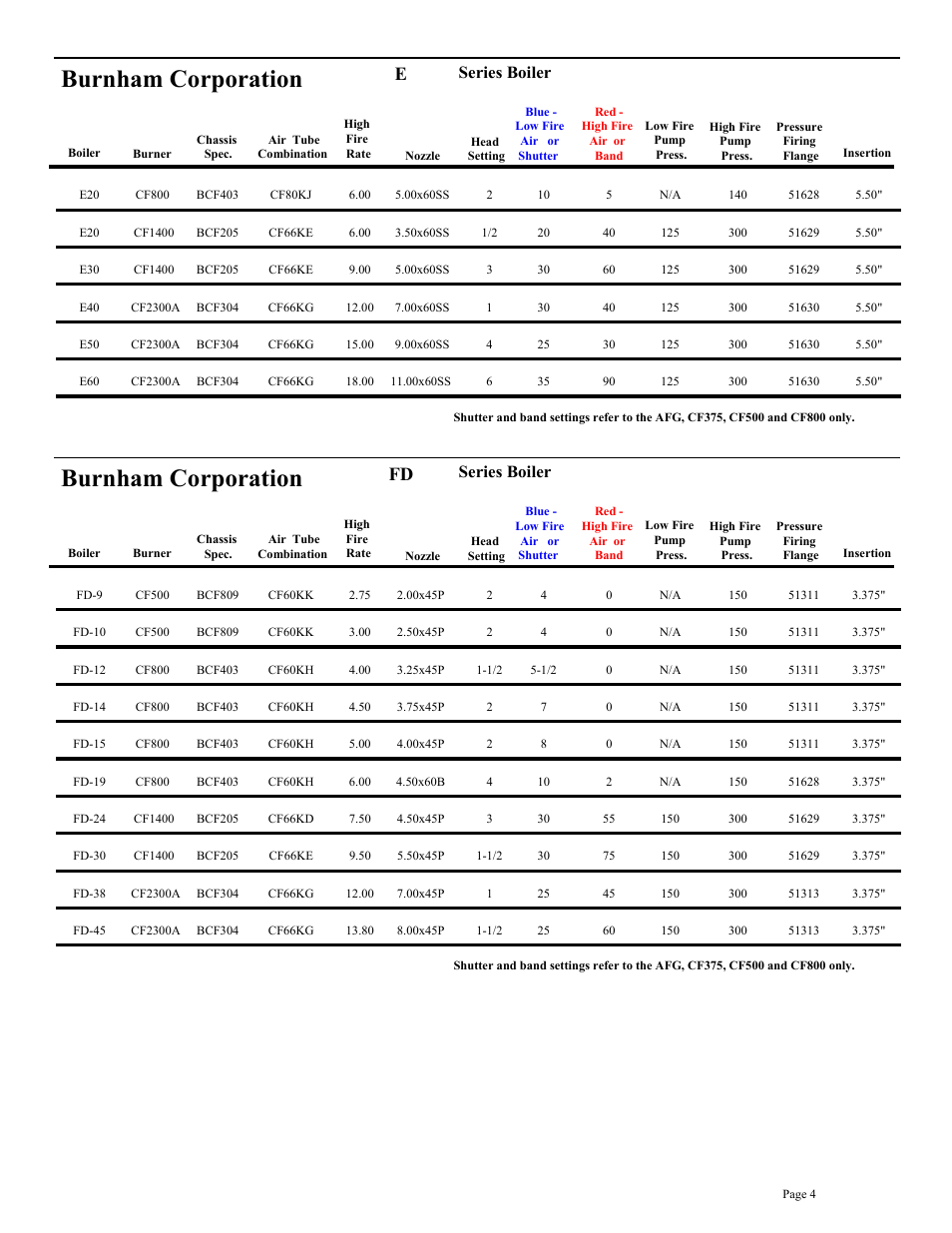 Burnham Corporation E Series Boiler

| Boiler | Burner | Chassis Spec. | Air Tube Combination | High Fire Rate | Nozzle | Head Setting | Blue - Low Fire Air or Shutter | Red - High Fire Air or Band | Low Fire Pump Press. | High Fire Pump Press. | Pressure Firing Flange | Insertion |
|---|---|---|---|---|---|---|---|---|---|---|---|---|
| E20 | CF800 | BCF403 | CF80KJ | 6.00 | 5.00x60SS | 2 | 10 | 5 | N/A | 140 | 51628 | 5.50" |
| E20 | CF1400 | BCF205 | CF66KE | 6.00 | 3.50x60SS | 1/2 | 20 | 40 | 125 | 300 | 51629 | 5.50" |
| E30 | CF1400 | BCF205 | CF66KE | 9.00 | 5.00x60SS | 3 | 30 | 60 | 125 | 300 | 51629 | 5.50" |
| E40 | CF2300A | BCF304 | CF66KG | 12.00 | 7.00x60SS | 1 | 30 | 40 | 125 | 300 | 51630 | 5.50" |
| E50 | CF2300A | BCF304 | CF66KG | 15.00 | 9.00x60SS | 4 | 25 | 30 | 125 | 300 | 51630 | 5.50" |
| E60 | CF2300A | BCF304 | CF66KG | 18.00 | 11.00x60SS | 6 | 35 | 90 | 125 | 300 | 51630 | 5.50" |

Shutter and band settings refer to the AFG, CF375, CF500 and CF800 only.

Burnham Corporation FD Series Boiler

| Boiler | Burner | Chassis Spec. | Air Tube Combination | High Fire Rate | Nozzle | Head Setting | Blue - Low Fire Air or Shutter | Red - High Fire Air or Band | Low Fire Pump Press. | High Fire Pump Press. | Pressure Firing Flange | Insertion |
|---|---|---|---|---|---|---|---|---|---|---|---|---|
| FD-9 | CF500 | BCF809 | CF60KK | 2.75 | 2.00x45P | 2 | 4 | 0 | N/A | 150 | 51311 | 3.375" |
| FD-10 | CF500 | BCF809 | CF60KK | 3.00 | 2.50x45P | 2 | 4 | 0 | N/A | 150 | 51311 | 3.375" |
| FD-12 | CF800 | BCF403 | CF60KH | 4.00 | 3.25x45P | 1-1/2 | 5-1/2 | 0 | N/A | 150 | 51311 | 3.375" |
| FD-14 | CF800 | BCF403 | CF60KH | 4.50 | 3.75x45P | 2 | 7 | 0 | N/A | 150 | 51311 | 3.375" |
| FD-15 | CF800 | BCF403 | CF60KH | 5.00 | 4.00x45P | 2 | 8 | 0 | N/A | 150 | 51311 | 3.375" |
| FD-19 | CF800 | BCF403 | CF60KH | 6.00 | 4.50x60B | 4 | 10 | 2 | N/A | 150 | 51628 | 3.375" |
| FD-24 | CF1400 | BCF205 | CF66KD | 7.50 | 4.50x45P | 3 | 30 | 55 | 150 | 300 | 51629 | 3.375" |
| FD-30 | CF1400 | BCF205 | CF66KE | 9.50 | 5.50x45P | 1-1/2 | 30 | 75 | 150 | 300 | 51629 | 3.375" |
| FD-38 | CF2300A | BCF304 | CF66KG | 12.00 | 7.00x45P | 1 | 25 | 45 | 150 | 300 | 51313 | 3.375" |
| FD-45 | CF2300A | BCF304 | CF66KG | 13.80 | 8.00x45P | 1-1/2 | 25 | 60 | 150 | 300 | 51313 | 3.375" |

Shutter and band settings refer to the AFG, CF375, CF500 and CF800 only.

Page 4